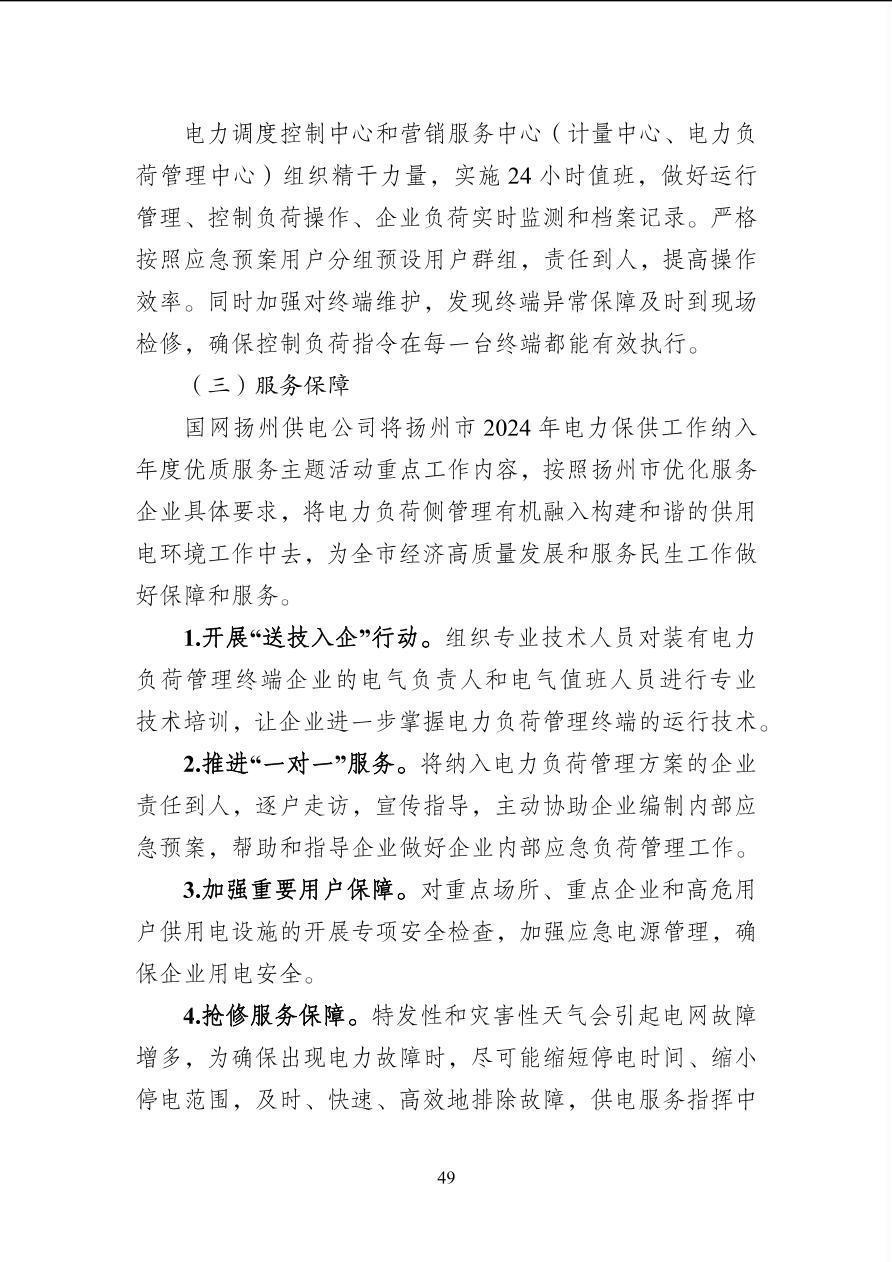 电力调度控制中心和营销服务中心（计量中心、电力负荷管理中心）组织精干力量，实施 24 小时值班，做好运行管理、控制负荷操作、企业负荷实时监测和档案记录。严格按照应急预案用户分组预设用户群组，责任到人，提高操作效率。同时加强对终端维护，发现终端异常保障及时到现场检修，确保控制负荷指令在每一台终端都能有效执行。

（三）服务保障

国网扬州供电公司将扬州市 2024 年电力保供工作纳入年度优质服务主题活动重点工作内容，按照扬州市优化服务企业具体要求，将电力负荷侧管理有机融入构建和谐的供用电环境工作中去，为全市经济高质量发展和服务民生工作做好保障和服务。

1.开展“送技入企”行动。组织专业技术人员对装有电力负荷管理终端企业的电气负责人和电气值班人员进行专业技术培训，让企业进一步掌握电力负荷管理终端的运行技术。

2.推进“一对一”服务。将纳入电力负荷管理方案的企业责任到人，逐户走访，宣传指导，主动协助企业编制内部应急预案，帮助和指导企业做好企业内部应急负荷管理工作。

3.加强重要用户保障。对重点场所、重点企业和高危用户供用电设施的开展专项安全检查，加强应急电源管理，确保企业用电安全。

4.抢修服务保障。特发性和灾害性天气会引起电网故障增多，为确保出现电力故障时，尽可能缩短停电时间、缩小停电范围，及时、快速、高效地排除故障，供电服务指挥中

49